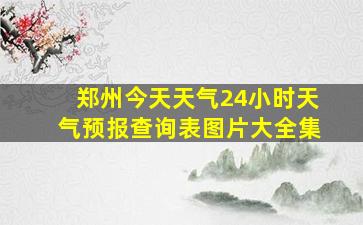 郑州今天天气24小时天气预报查询表图片大全集